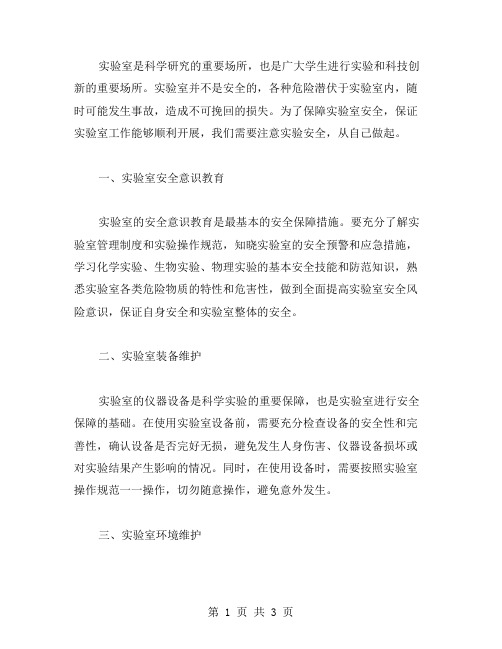 实验室是科学研究的重要场所，也是广大学生进行实验和科技创新的重要场所。实验室并不是安全的，各种危险潜伏于实验室内，随时可能发生事故，造成不可挽回的损失。为了保障实验室安全，保证实验室工作能够顺利开展，我们需要注意实验安全，从自己做起。

一、实验室安全意识教育

实验室的安全意识教育是最基本的安全保障措施。要充分了解实验室管理制度和实验操作规范，知晓实验室的安全预警和应急措施，学习化学实验、生物实验、物理实验的基本安全技能和防范知识，熟悉实验室各类危险物质的特性和危害性，做到全面提高实验室安全风险意识，保证自身安全和实验室整体的安全。

二、实验室装备维护

实验室的仪器设备是科学实验的重要保障，也是实验室进行安全保障的基础。在使用实验室设备前，需要充分检查设备的安全性和完善性，确认设备是否完好无损，避免发生人身伤害、仪器设备损坏或对实验结果产生影响的情况。同时，在使用设备时，需要按照实验室操作规范一一操作，切勿随意操作，避免意外发生。

三、实验室环境维护

第 1 页 共 3 页